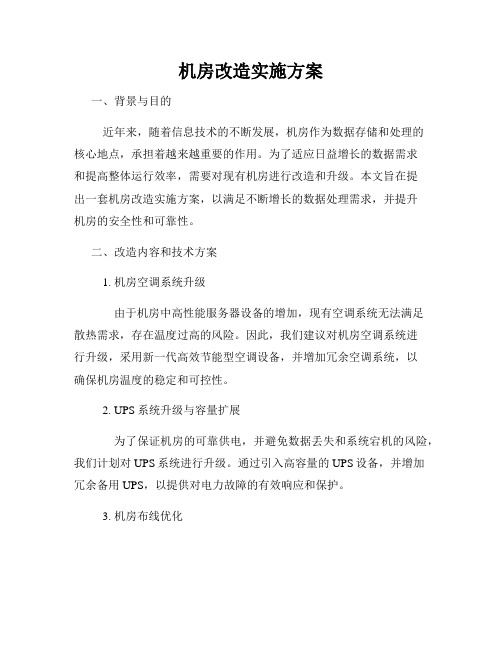 机房改造实施方案

一、背景与目的

近年来，随着信息技术的不断发展，机房作为数据存储和处理的核心地点，承担着越来越重要的作用。为了适应日益增长的数据需求和提高整体运行效率，需要对现有机房进行改造和升级。本文旨在提出一套机房改造实施方案，以满足不断增长的数据处理需求，并提升机房的安全性和可靠性。

二、改造内容和技术方案

1. 机房空调系统升级

由于机房中高性能服务器设备的增加，现有空调系统无法满足散热需求，存在温度过高的风险。因此，我们建议对机房空调系统进行升级，采用新一代高效节能型空调设备，并增加冗余空调系统，以确保机房温度的稳定和可控性。

2. UPS 系统升级与容量扩展

为了保证机房的可靠供电，并避免数据丢失和系统宕机的风险，我们计划对 UPS 系统进行升级。通过引入高容量的 UPS 设备，并增加冗余备用 UPS，以提供对电力故障的有效响应和保护。

3. 机房布线优化